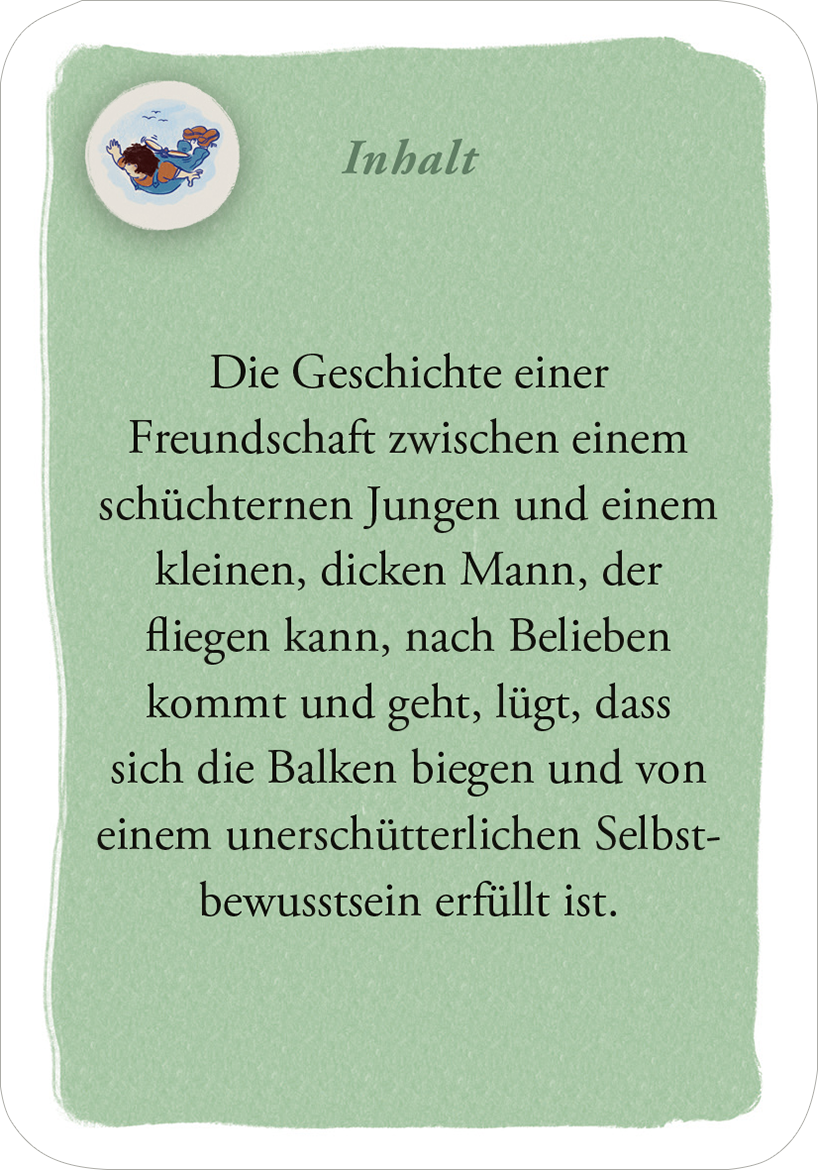 Inhalt

Die Geschichte einer Freundschaft zwischen einem schüchternen Jungen und einem kleinen, dicken Mann, der fliegen kann, nach Belieben kommt und geht, lügt, dass sich die Balken biegen und von einem unerschütterlichen Selbstbewusstsein erfüllt ist.